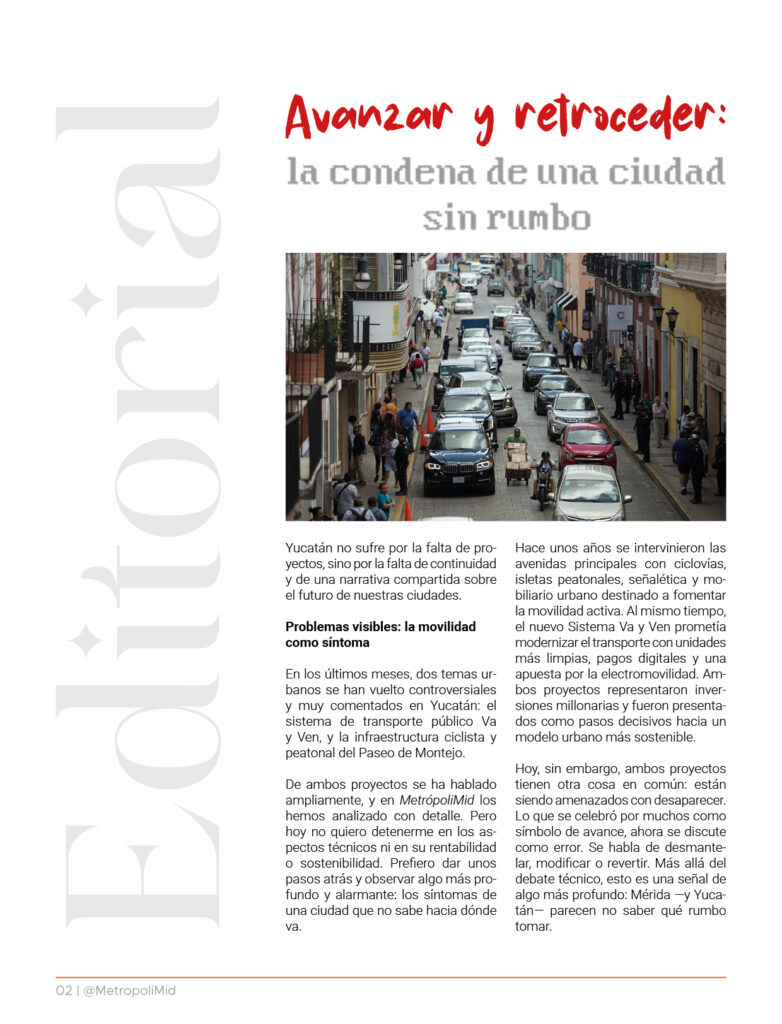 Editorial

Avanzar y retroceder:
la condena de una ciudad sin rumbo

Yucatán no sufre por la falta de proyectos, sino por la falta de continuidad y de una narrativa compartida sobre el futuro de nuestras ciudades.

Problemas visibles: la movilidad como síntoma

En los últimos meses, dos temas urbanos se han vuelto controversiales y muy comentados en Yucatán: el sistema de transporte público Va y Ven, y la infraestructura ciclista y peatonal del Paseo de Montejo.

De ambos proyectos se ha hablado ampliamente, y en MetrópoliMid los hemos analizado con detalle. Pero hoy no quiero detenerme en los aspectos técnicos ni en su rentabilidad o sostenibilidad. Prefiero dar unos pasos atrás y observar algo más profundo y alarmante: los síntomas de una ciudad que no sabe hacia dónde va.

Hace unos años se intervinieron las avenidas principales con ciclovías, isletas peatonales, señalética y mobiliario urbano destinado a fomentar la movilidad activa. Al mismo tiempo, el nuevo Sistema Va y Ven prometía modernizar el transporte con unidades más limpias, pagos digitales y una apuesta por la electromovilidad. Ambos proyectos representaron inversiones millonarias y fueron presentados como pasos decisivos hacia un modelo urbano más sostenible.

Hoy, sin embargo, ambos proyectos tienen otra cosa en común: están siendo amenazados con desaparecer. Lo que se celebró por muchos como símbolo de avance, ahora se discute como error. Se habla de desmantelar, modificar o revertir. Más allá del debate técnico, esto es una señal de algo más profundo: Mérida —y Yucatán— parecen no saber qué rumbo tomar.

02 | @MetropoliMid